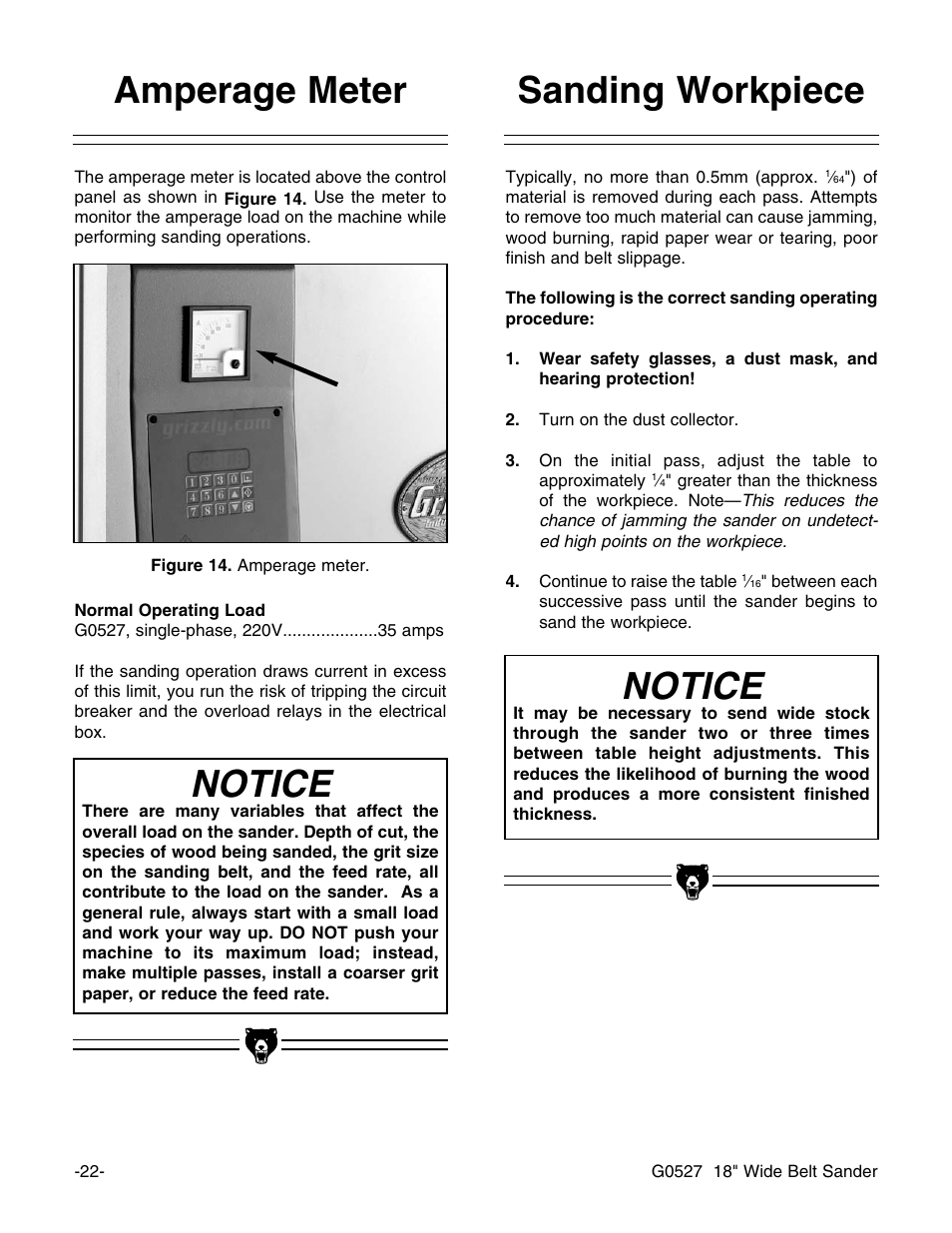 Amperage Meter

The amperage meter is located above the control panel as shown in Figure 14. Use the meter to monitor the amperage load on the machine while performing sanding operations.

grizzly.com

1 2 3 0
4 5 6
7 8 9

Figure 14. Amperage meter.

Normal Operating Load
G0527, single-phase, 220V....................35 amps

If the sanding operation draws current in excess of this limit, you run the risk of tripping the circuit breaker and the overload relays in the electrical box.

NOTICE
There are many variables that affect the overall load on the sander. Depth of cut, the species of wood being sanded, the grit size on the sanding belt, and the feed rate, all contribute to the load on the sander. As a general rule, always start with a small load and work your way up. DO NOT push your machine to its maximum load; instead, make multiple passes, install a coarser grit paper, or reduce the feed rate.

Sanding Workpiece

Typically, no more than 0.5mm (approx. $\frac{1}{64}$") of material is removed during each pass. Attempts to remove too much material can cause jamming, wood burning, rapid paper wear or tearing, poor finish and belt slippage.

The following is the correct sanding operating procedure:

1. Wear safety glasses, a dust mask, and hearing protection!

2. Turn on the dust collector.

3. On the initial pass, adjust the table to approximately $\frac{1}{4}$" greater than the thickness of the workpiece. Note—This reduces the chance of jamming the sander on undetected high points on the workpiece.

4. Continue to raise the table $\frac{1}{16}$" between each successive pass until the sander begins to sand the workpiece.

NOTICE
It may be necessary to send wide stock through the sander two or three times between table height adjustments. This reduces the likelihood of burning the wood and produces a more consistent finished thickness.

-22-

G0527 18" Wide Belt Sander